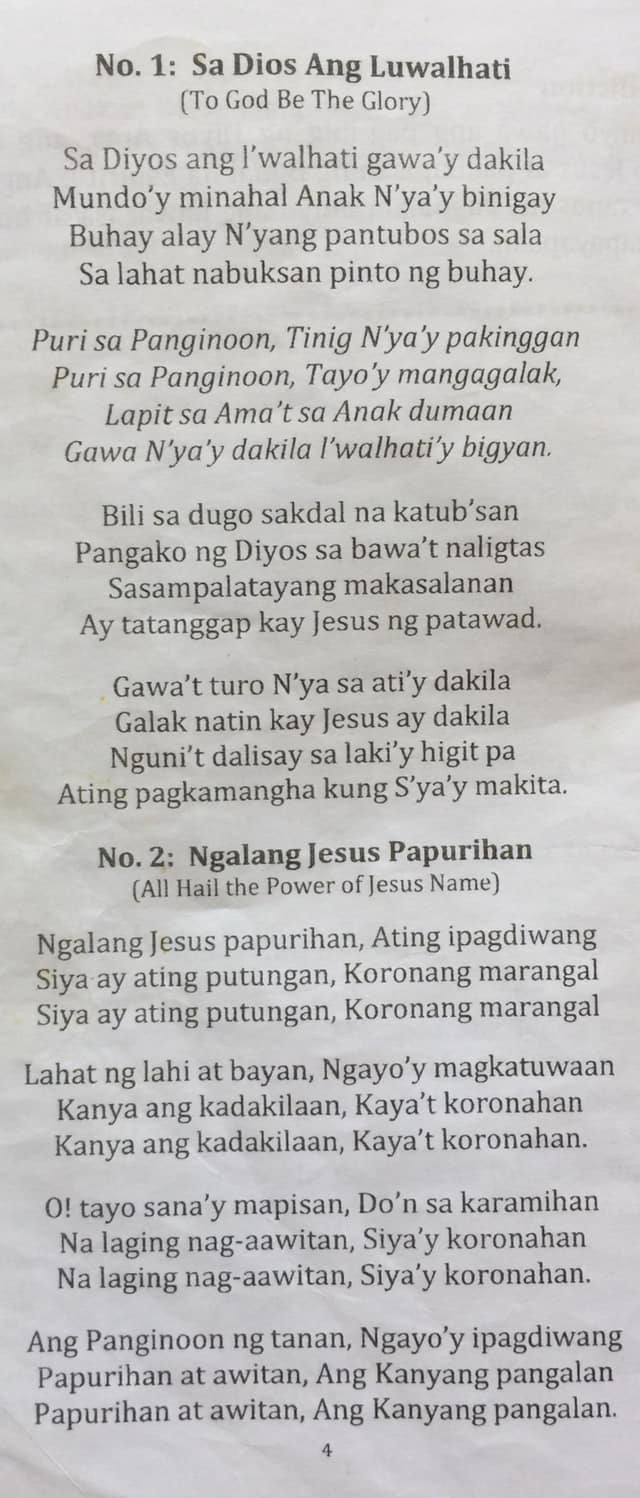 No. 1: Sa Dios Ang Luwalhati
(To God Be The Glory)

Sa Diyos ang l'walhati gawa'y dakila
Mundo'y minahal Anak N'ya'y binigay
Buhay alay N'yang pantubos sa sala
Sa lahat nabuksan pinto ng buhay.

Puri sa Panginoon, Tinig N'ya'y pakinggan
Puri sa Panginoon, Tayo'y mangagalak,
Lapit sa Ama't sa Anak dumaan
Gawa N'ya'y dakila l'walhati'y bigyan.

Bili sa dugo sakdal na katub'san
Pangako ng Diyos sa bawa't naligtas
Sasampalatayang makasalanan
Ay tatanggap kay Jesus ng patawad.

Gawa't turo N'ya sa ati'y dakila
Galak natin kay Jesus ay dakila
Nguni't dalisay sa laki'y higit pa
Ating pagkamangha kung S'ya'y makita.

No. 2: Ngalang Jesus Papurihan
(All Hail the Power of Jesus Name)

Ngalang Jesus papurihan, Ating ipagdiwang
Siya ay ating putungan, Koronang marangal
Siya ay ating putungan, Koronang marangal

Lahat ng lahi at bayan, Ngayo'y magkatuwaan
Kanya ang kadakilaan, Kaya't koronahan
Kanya ang kadakilaan, Kaya't koronahan.

O! tayo sana'y mapisan, Do'n sa karamihan
Na laging nag-aawitan, Siya'y koronahan
Na laging nag-aawitan, Siya'y koronahan.

Ang Panginoon ng tanan, Ngayo'y ipagdiwang
Papurihan at awitan, Ang Kanyang pangalan
Papurihan at awitan, Ang Kanyang pangalan.

4